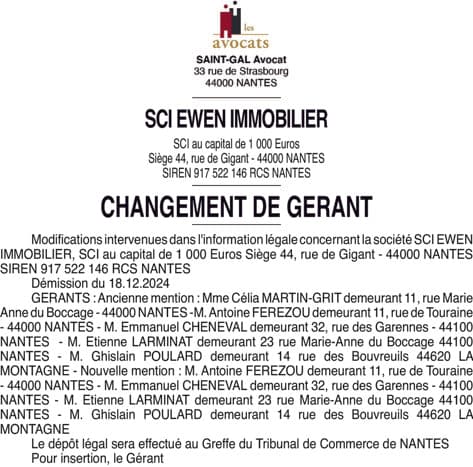 les
avocats
SAINT-GAL Avocat
33 rue de Strasbourg
44000 NANTES

SCI EWEN IMMOBILIER

SCI au capital de 1 000 Euros
Siège 44, rue de Gigant - 44000 NANTES
SIREN 917 522 146 RCS NANTES

CHANGEMENT DE GERANT

Modifications intervenues dans l'information légale concernant la société SCI EWEN IMMOBILIER, SCI au capital de 1 000 Euros Siège 44, rue de Gigant - 44000 NANTES SIREN 917 522 146 RCS NANTES

Démission du 18.12.2024

GERANTS : Ancienne mention : Mme Célia MARTIN-GRIT demeurant 11, rue Marie Anne du Boccage - 44000 NANTES -M. Antoine FEREZOU demeurant 11, rue de Touraine - 44000 NANTES - M. Emmanuel CHENEVAL demeurant 32, rue des Garennes - 44100 NANTES - M. Etienne LARMINAT demeurant 23 rue Marie-Anne du Boccage 44100 NANTES - M. Ghislain POULARD demeurant 14 rue des Bouvreuils 44620 LA MONTAGNE - Nouvelle mention : M. Antoine FEREZOU demeurant 11, rue de Touraine - 44000 NANTES - M. Emmanuel CHENEVAL demeurant 32, rue des Garennes - 44100 NANTES - M. Etienne LARMINAT demeurant 23 rue Marie-Anne du Boccage 44100 NANTES - M. Ghislain POULARD demeurant 14 rue des Bouvreuils 44620 LA MONTAGNE

Le dépôt légal sera effectué au Greffe du Tribunal de Commerce de NANTES

Pour insertion, le Gérant